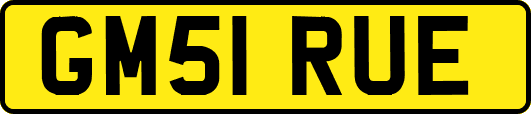 GM51 RUE